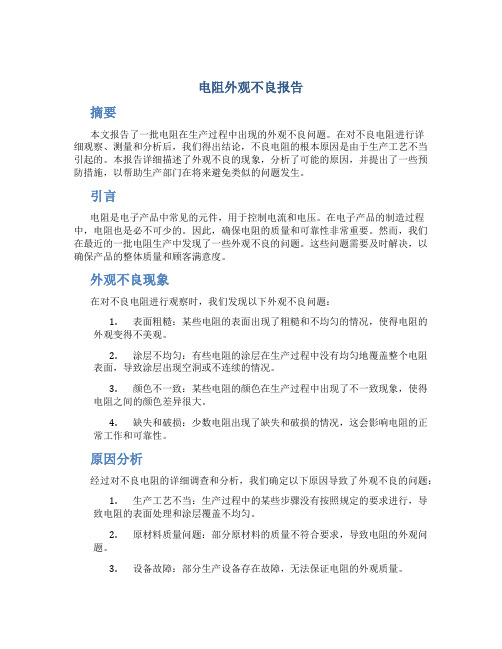 电阻外观不良报告

摘要

本文报告了一批电阻在生产过程中出现的外观不良问题。在对不良电阻进行详细观察、测量和分析后，我们得出结论，不良电阻的根本原因是由于生产工艺不当引起的。本报告详细描述了外观不良的现象，分析了可能的原因，并提出了一些预防措施，以帮助生产部门在将来避免类似的问题发生。

引言

电阻是电子产品中常见的元件，用于控制电流和电压。在电子产品的制造过程中，电阻也是必不可少的。因此，确保电阻的质量和可靠性非常重要。然而，我们在最近的一批电阻生产中发现了一些外观不良的问题。这些问题需要及时解决，以确保产品的整体质量和顾客满意度。

外观不良现象

在对不良电阻进行观察时，我们发现以下外观不良问题：

1. 表面粗糙：某些电阻的表面出现了粗糙和不均匀的情况，使得电阻的外观变得不美观。

2. 涂层不均匀：有些电阻的涂层在生产过程中没有均匀地覆盖整个电阻表面，导致涂层出现空洞或不连续的情况。

3. 颜色不一致：某些电阻的颜色在生产过程中出现了不一致现象，使得电阻之间的颜色差异很大。

4. 缺失和破损：少数电阻出现了缺失和破损的情况，这会影响电阻的正常工作和可靠性。

原因分析

经过对不良电阻的详细调查和分析，我们确定以下原因导致了外观不良的问题：

1. 生产工艺不当：生产过程中的某些步骤没有按照规定的要求进行，导致电阻的表面处理和涂层覆盖不均匀。

2. 原材料质量问题：部分原材料的质量不符合要求，导致电阻的外观问题。

3. 设备故障：部分生产设备存在故障，无法保证电阻的外观质量。